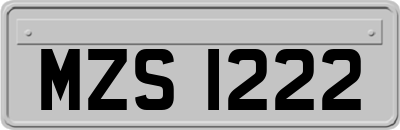 MZS 1222